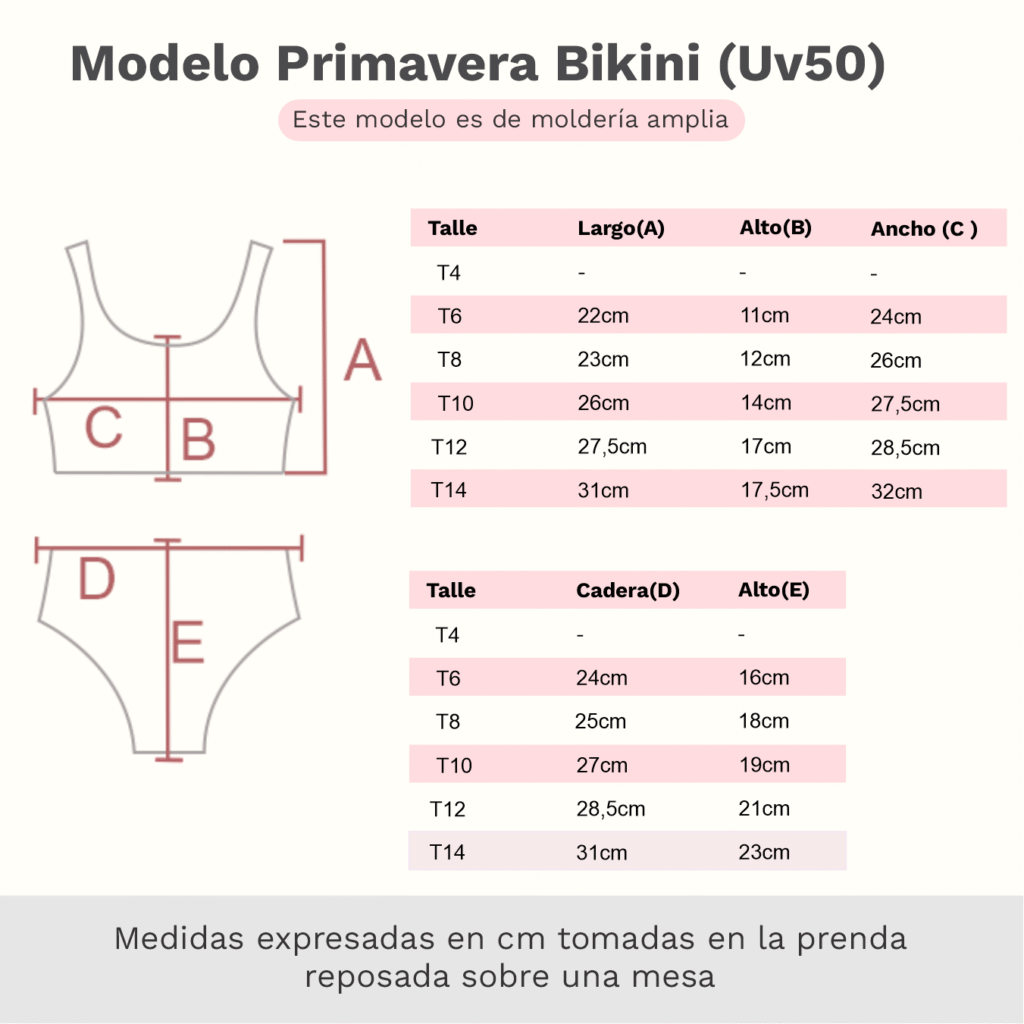 Modelo Primavera Bikini (Uv50)

Este modelo es de moldería amplia

A
C
B

| Talle | Largo(A) | Alto(B) | Ancho (C ) |
|---|---|---|---|
| T4 | - | - | - |
| T6 | 22cm | 11cm | 24cm |
| T8 | 23cm | 12cm | 26cm |
| T10 | 26cm | 14cm | 27,5cm |
| T12 | 27,5cm | 17cm | 28,5cm |
| T14 | 31cm | 17,5cm | 32cm |

D
E

| Talle | Cadera(D) | Alto(E) |
|---|---|---|
| T4 | - | - |
| T6 | 24cm | 16cm |
| T8 | 25cm | 18cm |
| T10 | 27cm | 19cm |
| T12 | 28,5cm | 21cm |
| T14 | 31cm | 23cm |

Medidas expresadas en cm tomadas en la prenda reposada sobre una mesa